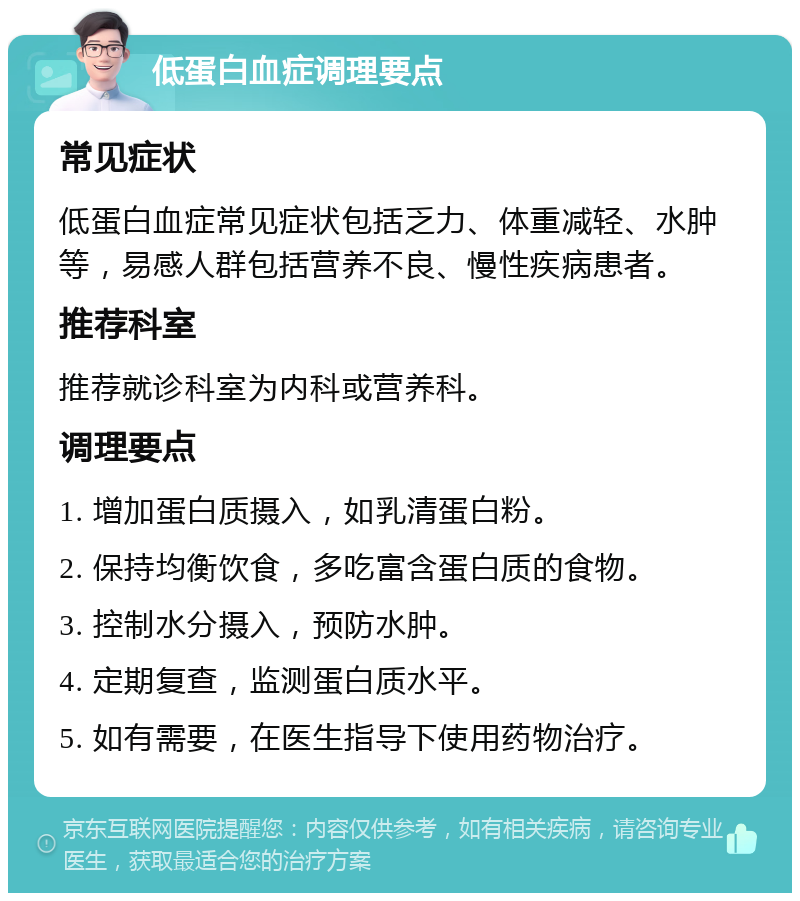 低蛋白血症调理要点

常见症状

低蛋白血症常见症状包括乏力、体重减轻、水肿等，易感人群包括营养不良、慢性疾病患者。

推荐科室

推荐就诊科室为内科或营养科。

调理要点

1. 增加蛋白质摄入，如乳清蛋白粉。

2. 保持均衡饮食，多吃富含蛋白质的食物。

3. 控制水分摄入，预防水肿。

4. 定期复查，监测蛋白质水平。

5. 如有需要，在医生指导下使用药物治疗。

京东互联网医院提醒您：内容仅供参考，如有相关疾病，请咨询专业医生，获取最适合您的治疗方案